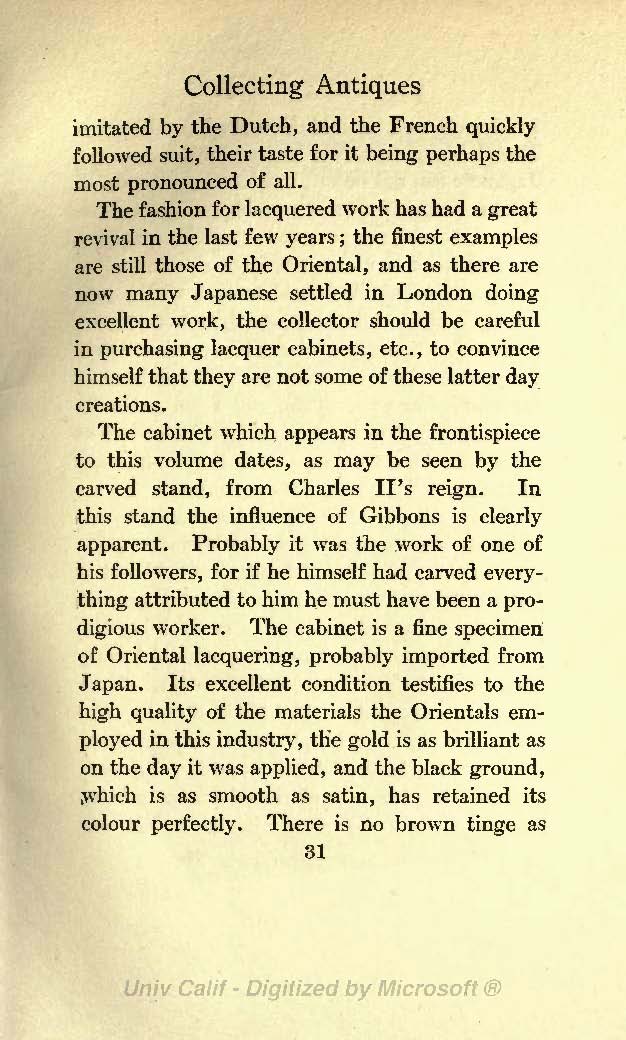 Collecting Antiques

imitated by the Dutch, and the French quickly followed suit, their taste for it being perhaps the most pronounced of all.

The fashion for lacquered work has had a great revival in the last few years; the finest examples are still those of the Oriental, and as there are now many Japanese settled in London doing excellent work, the collector should be careful in purchasing lacquer cabinets, etc., to convince himself that they are not some of these latter day creations.

The cabinet which appears in the frontispiece to this volume dates, as may be seen by the carved stand, from Charles II's reign. In this stand the influence of Gibbons is clearly apparent. Probably it was the work of one of his followers, for if he himself had carved everything attributed to him he must have been a prodigious worker. The cabinet is a fine specimen of Oriental lacquering, probably imported from Japan. Its excellent condition testifies to the high quality of the materials the Orientals employed in this industry, the gold is as brilliant as on the day it was applied, and the black ground, which is as smooth as satin, has retained its colour perfectly. There is no brown tinge as

31

Univ Calif - Digitized by Microsoft ®